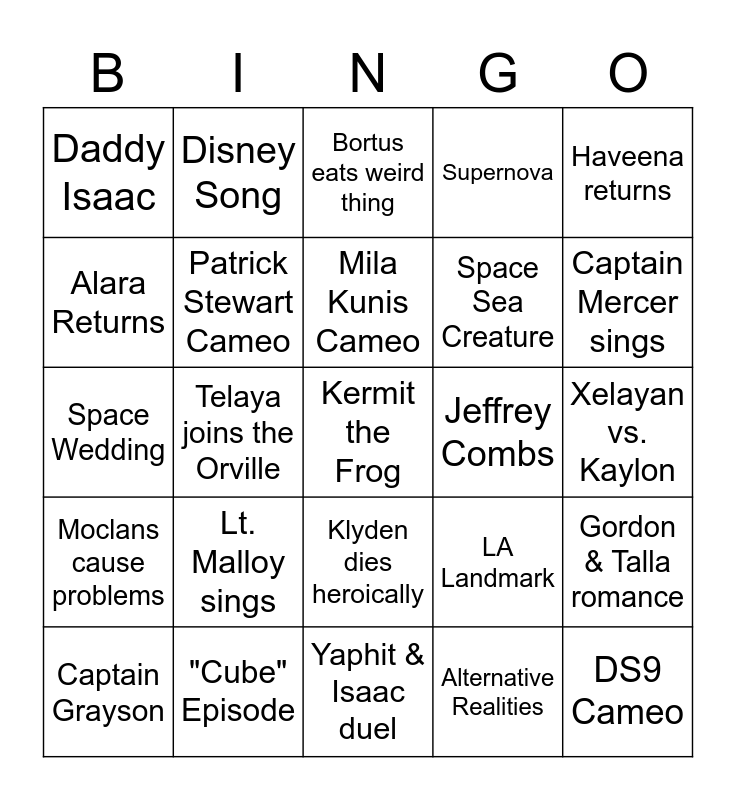 | B | I | N | G | O |
|---|---|---|---|---|
| Daddy Isaac | Disney Song | Bortus eats weird thing | Supernova | Haveena returns |
| Alara Returns | Patrick Stewart Cameo | Mila Kunis Cameo | Space Sea Creature | Captain Mercer sings |
| Space Wedding | Telaya joins the Orville | Kermit the Frog | Jeffrey Combs | Xelayan vs. Kaylon |
| Moclans cause problems | Lt. Malloy sings | Klyden dies heroically | LA Landmark | Gordon & Talla romance |
| Captain Grayson | "Cube" Episode | Yaphit & Isaac duel | Alternative Realities | DS9 Cameo |